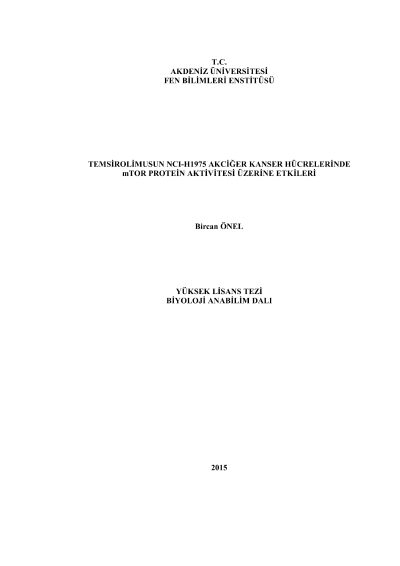 T.C.
AKDENİZ ÜNİVERSİTESİ
FEN BİLİMLERİ ENSTİTÜSÜ

TEMSİROLİMUSUN NCI-H1975 AKCİĞER KANSER HÜCRELERİNDE
mTOR PROTEİN AKTİVİTESİ ÜZERİNE ETKİLERİ

Bircan ÖNEL

YÜKSEK LİSANS TEZİ
BİYOLOJİ ANABİLİM DALI

2015